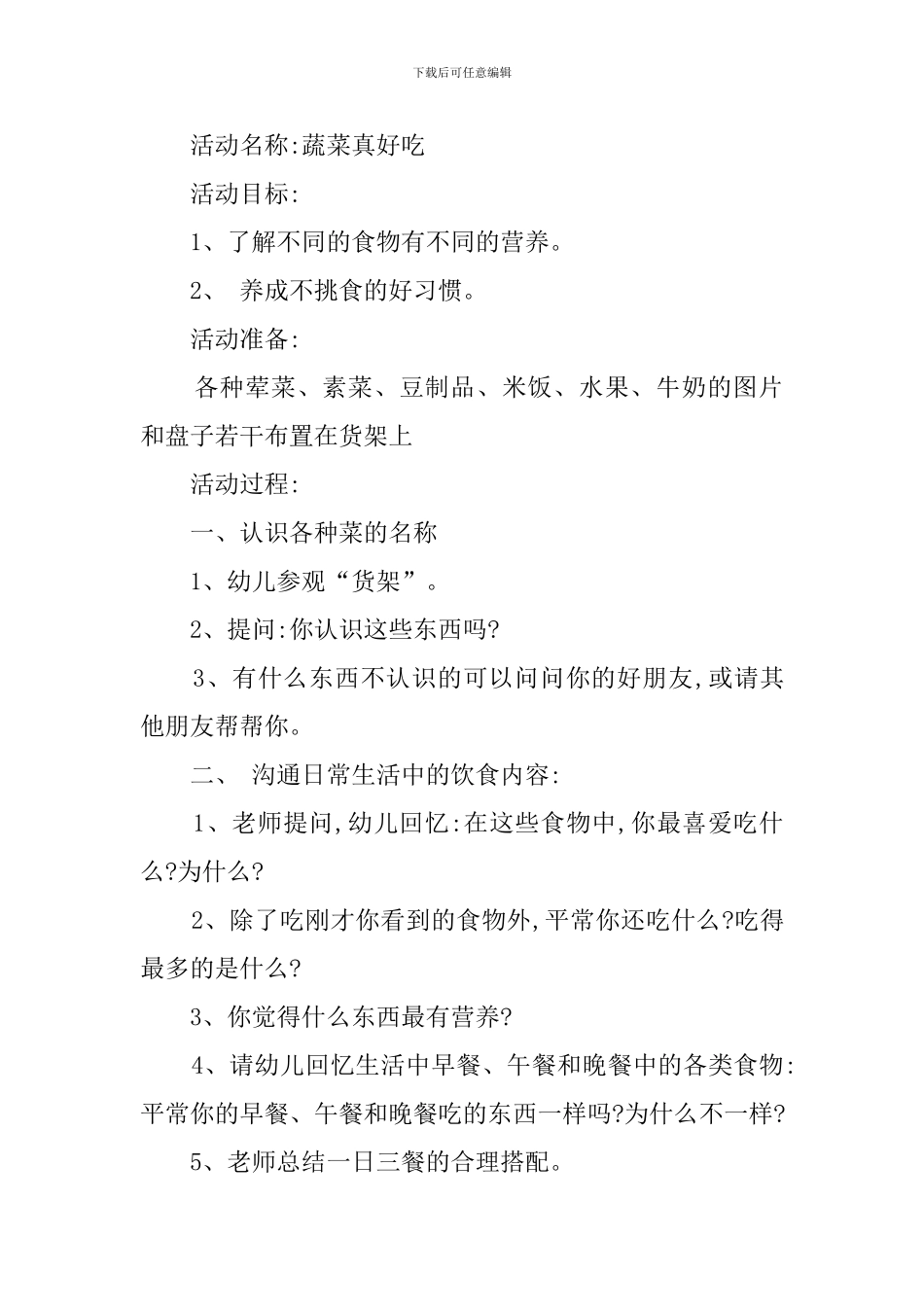 下载后可任意编辑

活动名称:蔬菜真好吃

活动目标:

1、了解不同的食物有不同的营养。

2、 养成不挑食的好习惯。

活动准备:

各种荤菜、素菜、豆制品、米饭、水果、牛奶的图片和盘子若干布置在货架上

活动过程:

一、认识各种菜的名称

1、幼儿参观“货架”。

2、提问:你认识这些东西吗?

3、有什么东西不认识的可以问问你的好朋友,或请其他朋友帮帮你。

二、 沟通日常生活中的饮食内容:

1、老师提问,幼儿回忆:在这些食物中,你最喜爱吃什么?为什么?

2、除了吃刚才你看到的食物外,平常你还吃什么?吃得最多的是什么?

3、你觉得什么东西最有营养?

4、请幼儿回忆生活中早餐、午餐和晚餐中的各类食物:平常你的早餐、午餐和晚餐吃的东西一样吗?为什么不一样?

5、老师总结一日三餐的合理搭配。